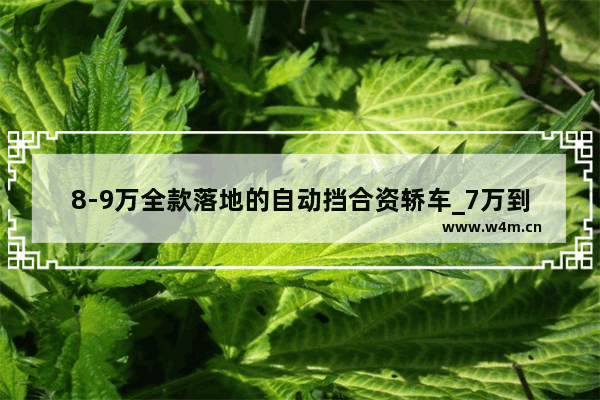 8-9万全款落地的自动挡合资轿车_7万到

www.w4m.cn